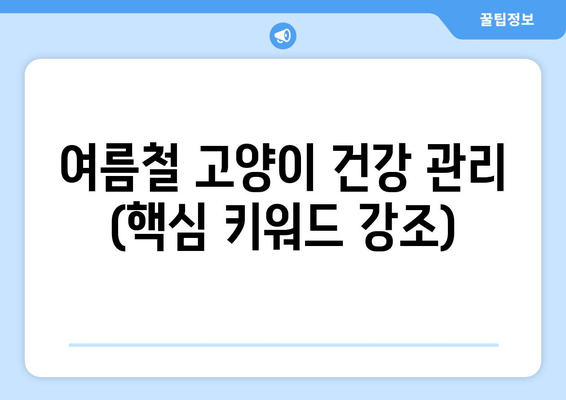 꿀팁정보

여름철 고양이 건강 관리 (핵심 키워드 강조)